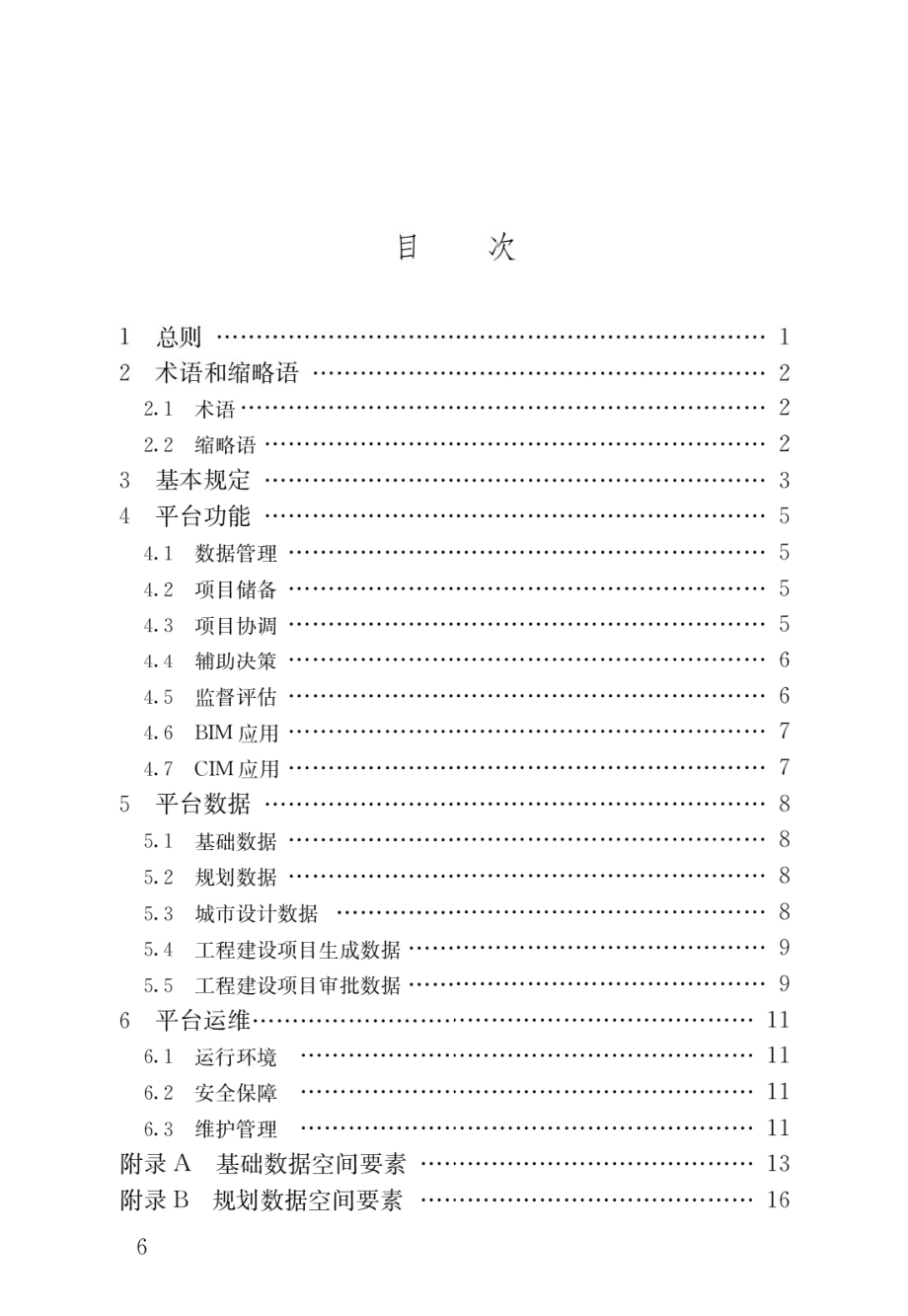 目 次

1 总则 1
2 术语和缩略语 2
2.1 术语 2
2.2 缩略语 2
3 基本规定 3
4 平台功能 5
4.1 数据管理 5
4.2 项目储备 5
4.3 项目协调 5
4.4 辅助决策 6
4.5 监督评估 6
4.6 BIM应用 7
4.7 CIM应用 7
5 平台数据 8
5.1 基础数据 8
5.2 规划数据 8
5.3 城市设计数据 8
5.4 工程建设项目生成数据 9
5.5 工程建设项目审批数据 9
6 平台运维 11
6.1 运行环境 11
6.2 安全保障 11
6.3 维护管理 11
附录A 基础数据空间要素 13
附录B 规划数据空间要素 16

6